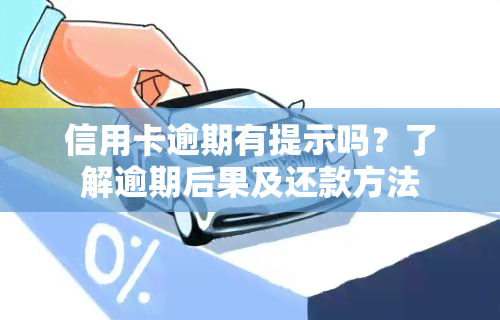 信用卡逾期有提示吗？了解逾期后果及还款方法

0%